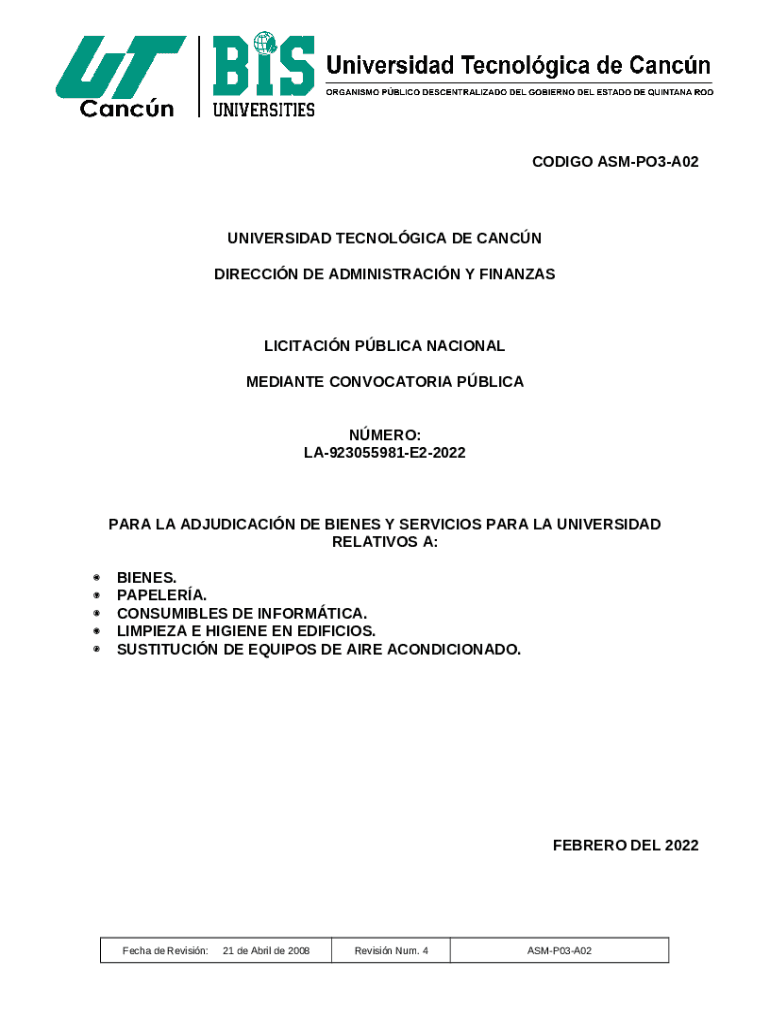 UT Cancún

BIS UNIVERSITIES

Universidad Tecnológica de Cancún
ORGANISMO PÚBLICO DESCENTRALIZADO DEL GOBIERNO DEL ESTADO DE QUINTANA ROO

CODIGO ASM-PO3-A02

UNIVERSIDAD TECNOLÓGICA DE CANCÚN

DIRECCIÓN DE ADMINISTRACIÓN Y FINANZAS

LICITACIÓN PÚBLICA NACIONAL

MEDIANTE CONVOCATORIA PÚBLICA

NÚMERO:
LA-923055981-E2-2022

PARA LA ADJUDICACIÓN DE BIENES Y SERVICIOS PARA LA UNIVERSIDAD RELATIVOS A:

- BIENES.
- PAPELERÍA.
- CONSUMIBLES DE INFORMÁTICA.
- LIMPIEZA E HIGIENE EN EDIFICIOS.
- SUSTITUCIÓN DE EQUIPOS DE AIRE ACONDICIONADO.

FEBRERO DEL 2022

| Fecha de Revisión: 21 de Abril de 2008 | Revisión Num. 4 | ASM-P03-A02 |
|---|---|---|